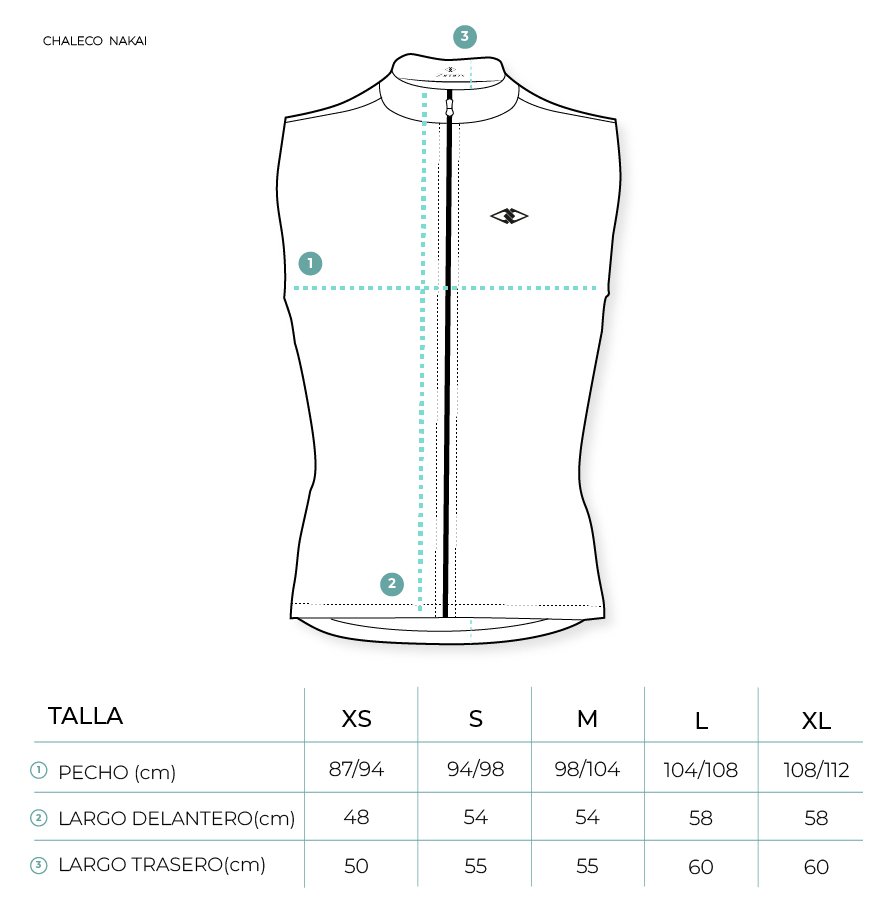 CHALECO NAKAI

3

1

2

| TALLA | XS | S | M | L | XL |
|---|---|---|---|---|---|
| ① PECHO (cm) | 87/94 | 94/98 | 98/104 | 104/108 | 108/112 |
| ② LARGO DELANTERO(cm) | 48 | 54 | 54 | 58 | 58 |
| ③ LARGO TRASERO(cm) | 50 | 55 | 55 | 60 | 60 |